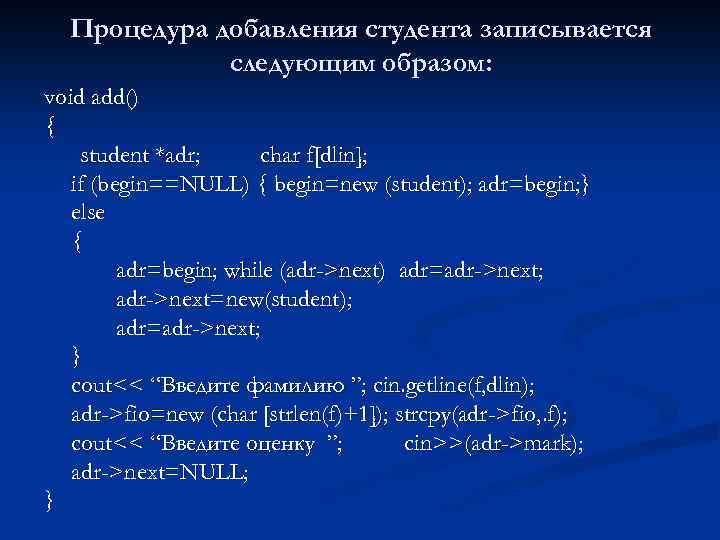 Процедура добавления студента записывается следующим образом:

void add()
{
student *adr; char f[dlin];
if (begin==NULL) { begin=new (student); adr=begin;}
else
{
adr=begin; while (adr->next) adr=adr->next;
adr->next=new(student);
adr=adr->next;
}
cout<< “Введите фамилию ”; cin.getline(f,dlin);
adr->fio=new (char [strlen(f)+1]); strcpy(adr->fio,.f);
cout<< “Введите оценку ”; cin>>(adr->mark);
adr->next=NULL;
}